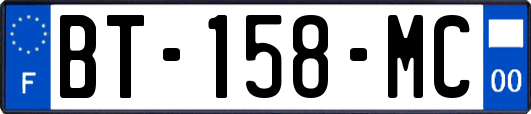 F
BT-158-MC
00